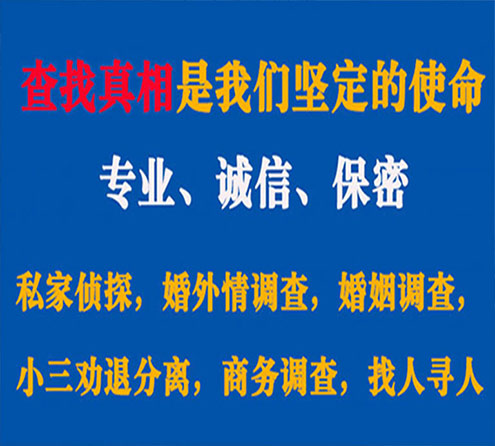 查找真相是我们坚定的使命

专业、诚信、保密

私家侦探，婚外情调查，婚姻调查，

小三劝退分离，商务调查，找人寻人